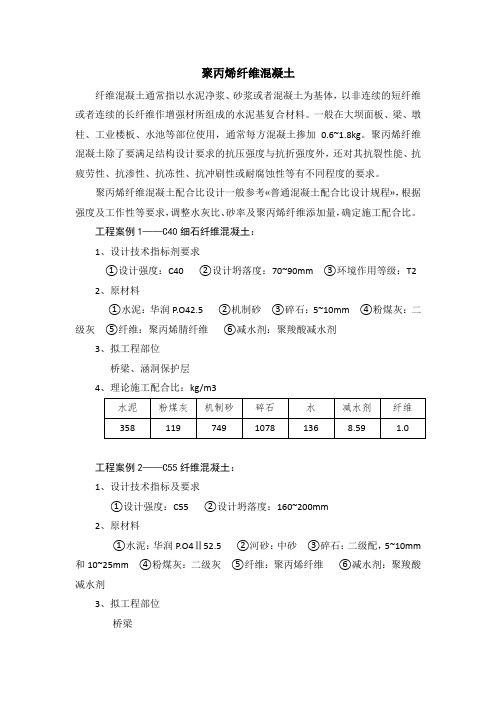 聚丙烯纤维混凝土

纤维混凝土通常指以水泥净浆、砂浆或者混凝土为基体，以非连续的短纤维或者连续的长纤维作增强材所组成的水泥基复合材料。一般在大坝面板、梁、墩柱、工业楼板、水池等部位使用，通常每方混凝土掺加 0.6~1.8kg。聚丙烯纤维混凝土除了要满足结构设计要求的抗压强度与抗折强度外，还对其抗裂性能、抗疲劳性、抗渗性、抗冻性、抗冲刷性或耐腐蚀性等有不同程度的要求。

聚丙烯纤维混凝土配合比设计一般参考«普通混凝土配合比设计规程»，根据强度及工作性等要求，调整水灰比、砂率及聚丙烯纤维添加量，确定施工配合比。

工程案例 1——C40 细石纤维混凝土：

1、设计技术指标剂要求

①设计强度：C40 ②设计坍落度：70~90mm ③环境作用等级：T2

2、原材料

①水泥：华润 P.O42.5 ②机制砂 ③碎石：5~10mm ④粉煤灰：二级灰 ⑤纤维：聚丙烯腈纤维 ⑥减水剂：聚羧酸减水剂

3、拟工程部位

桥梁、涵洞保护层

4、理论施工配合比：kg/m3

| 水泥 | 粉煤灰 | 机制砂 | 碎石 | 水 | 减水剂 | 纤维 |
|---|---|---|---|---|---|---|
| 358 | 119 | 749 | 1078 | 136 | 8.59 | 1.0 |

工程案例 2——C55 纤维混凝土：

1、设计技术指标及要求

①设计强度：C55 ②设计坍落度：160~200mm

2、原材料

①水泥：华润 P.O4Ⅱ52.5 ②河砂：中砂 ③碎石：二级配，5~10mm 和 10~25mm ④粉煤灰：二级灰 ⑤纤维：聚丙烯纤维 ⑥减水剂：聚羧酸减水剂

3、拟工程部位

桥梁